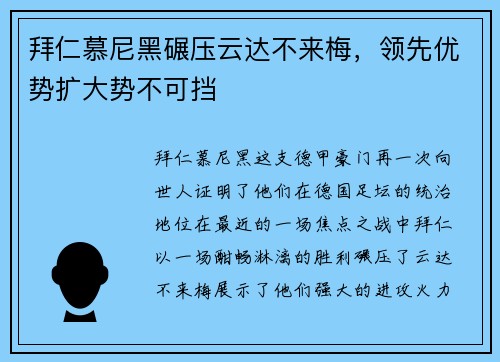 拜仁慕尼黑碾压云达不来梅，领先优势扩大势不可挡

拜仁慕尼黑这支德甲豪门再一次向世人证明了他们在德国足坛的统治地位在最近的一场焦点之战中拜仁以一场酣畅淋漓的胜利碾压了云达不来梅展示了他们强大的进攻火力